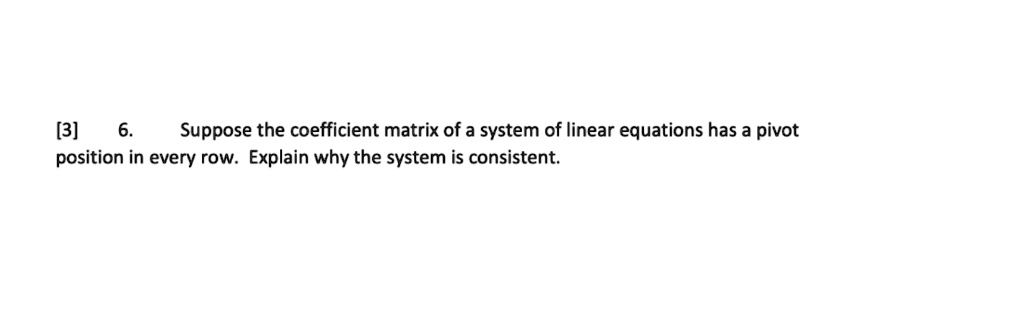 [3] 6. Suppose the coefficient matrix of a system of linear equations has a pivot position in every row. Explain why the system is consistent.